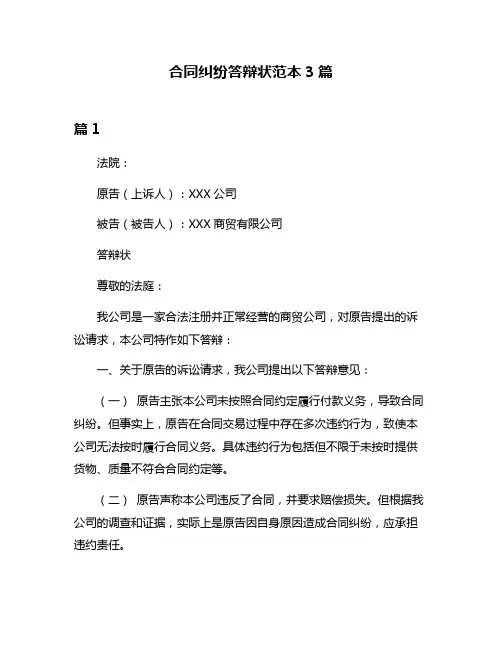 合同纠纷答辩状范本 3 篇

篇 1

法院：

原告（上诉人）：XXX 公司

被告（被告人）：XXX 商贸有限公司

答辩状

尊敬的法庭：

我公司是一家合法注册并正常经营的商贸公司，对原告提出的诉讼请求，本公司特作如下答辩：

一、关于原告的诉讼请求，我公司提出以下答辩意见：

（一） 原告主张本公司未按照合同约定履行付款义务，导致合同纠纷。但事实上，原告在合同交易过程中存在多次违约行为，致使本公司无法按时履行合同义务。具体违约行为包括但不限于未按时提供货物、质量不符合合同约定等。

（二） 原告声称本公司违反了合同，并要求赔偿损失。但根据我公司的调查和证据，实际上是原告因自身原因造成合同纠纷，应承担违约责任。